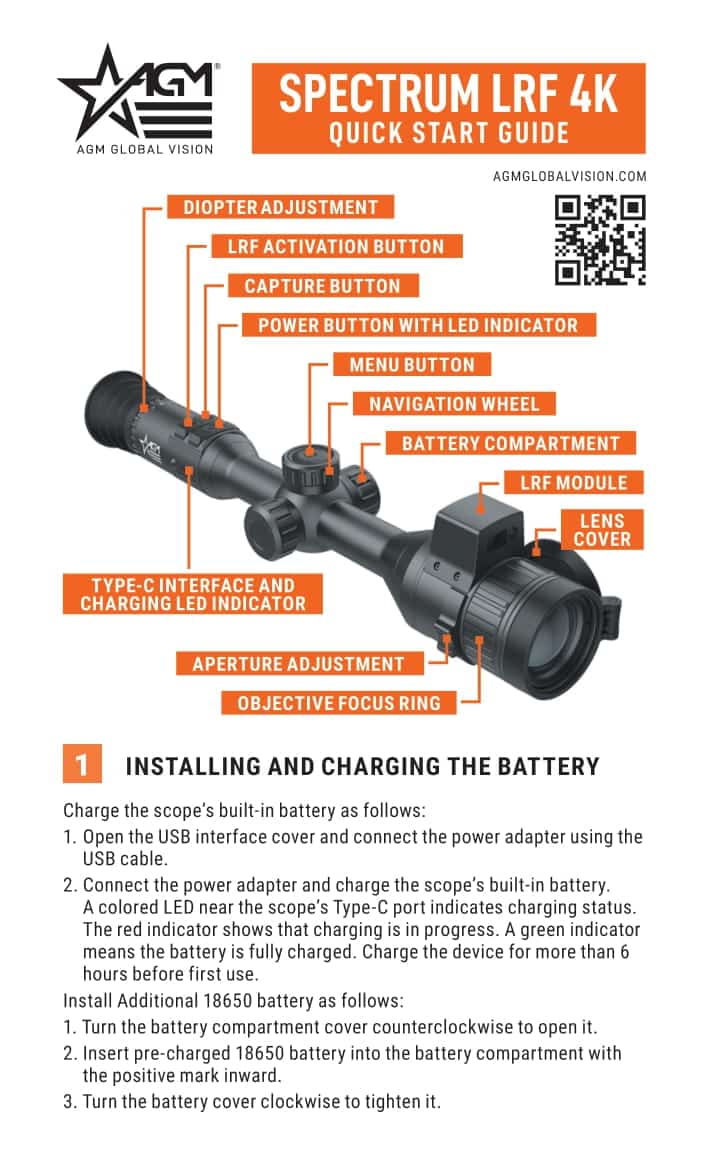 AGM®
AGM GLOBAL VISION

SPECTRUM LRF 4K
QUICK START GUIDE

AGMGLOBALVISION.COM

DIOPTER ADJUSTMENT
LRF ACTIVATION BUTTON
CAPTURE BUTTON
POWER BUTTON WITH LED INDICATOR
MENU BUTTON
NAVIGATION WHEEL
BATTERY COMPARTMENT
LRF MODULE
LENS COVER
TYPE-C INTERFACE AND CHARGING LED INDICATOR
APERTURE ADJUSTMENT
OBJECTIVE FOCUS RING

1 INSTALLING AND CHARGING THE BATTERY

Charge the scope's built-in battery as follows:
1. Open the USB interface cover and connect the power adapter using the USB cable.
2. Connect the power adapter and charge the scope's built-in battery. A colored LED near the scope's Type-C port indicates charging status. The red indicator shows that charging is in progress. A green indicator means the battery is fully charged. Charge the device for more than 6 hours before first use.
Install Additional 18650 battery as follows:
1. Turn the battery compartment cover counterclockwise to open it.
2. Insert pre-charged 18650 battery into the battery compartment with the positive mark inward.
3. Turn the battery cover clockwise to tighten it.